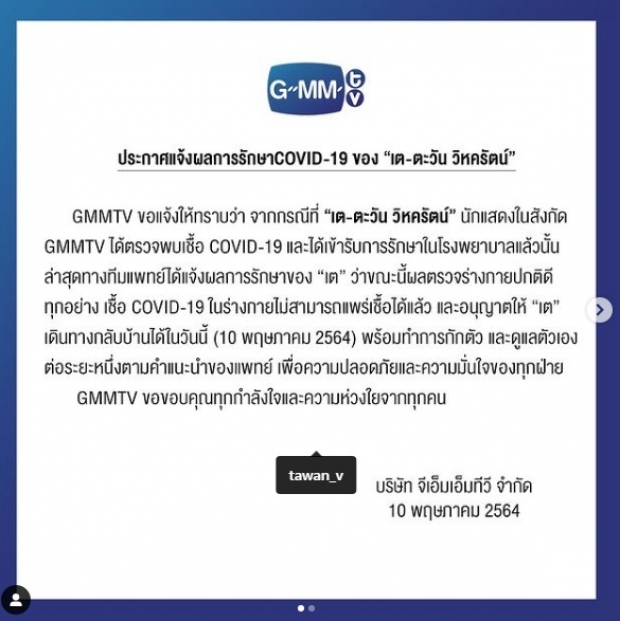 G-MM tv

ประกาศแจ้งผลการรักษาCOVID-19 ของ “เต-ตะวัน วิหครัตน์”

GMMTV ขอแจ้งให้ทราบว่า จากกรณีที่ “เต-ตะวัน วิหครัตน์” นักแสดงในสังกัด GMMTV ได้ตรวจพบเชื้อ COVID-19 และได้เข้ารับการรักษาในโรงพยาบาลแล้วนั้น ล่าสุดทางทีมแพทย์ได้แจ้งผลการรักษาของ “เต” ว่าขณะนี้ผลตรวจร่างกายปกติดีทุกอย่าง เชื้อ COVID-19 ในร่างกายไม่สามารถแพร่เชื้อได้แล้ว และอนุญาตให้ “เต” เดินทางกลับบ้านได้ในวันนี้ (10 พฤษภาคม 2564) พร้อมทำการกักตัว และดูแลตัวเองต่อระยะหนึ่งตามคำแนะนำของแพทย์ เพื่อความปลอดภัยและความมั่นใจของทุกฝ่าย

GMMTV ขอขอบคุณทุกกำลังใจและความห่วงใยจากทุกคน

tawan_v

บริษัท จีเอ็มเอ็มทีวี จำกัด
10 พฤษภาคม 2564